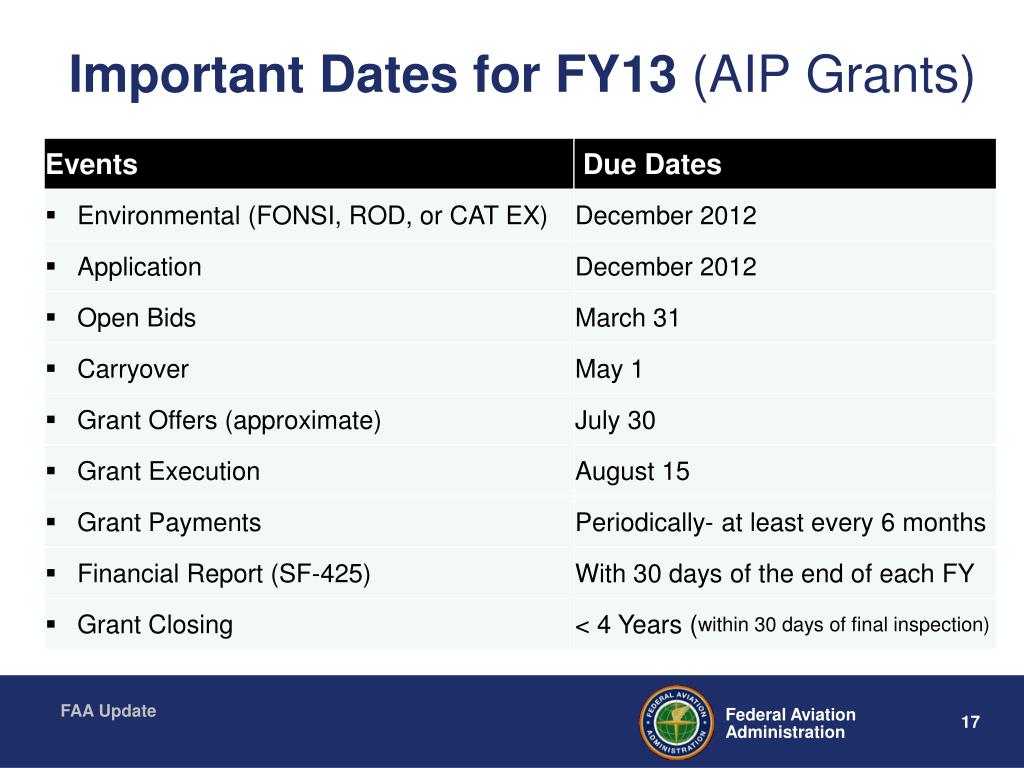 Important Dates for FY13 (AIP Grants)

| Events | Due Dates |
|---|---|
| ▪ Environmental (FONSI, ROD, or CAT EX) | December 2012 |
| ▪ Application | December 2012 |
| ▪ Open Bids | March 31 |
| ▪ Carryover | May 1 |
| ▪ Grant Offers (approximate) | July 30 |
| ▪ Grant Execution | August 15 |
| ▪ Grant Payments | Periodically- at least every 6 months |
| ▪ Financial Report (SF-425) | With 30 days of the end of each FY |
| ▪ Grant Closing | < 4 Years (within 30 days of final inspection) |

FAA Update

FEDERAL AVIATION ADMINISTRATION

Federal Aviation Administration

17